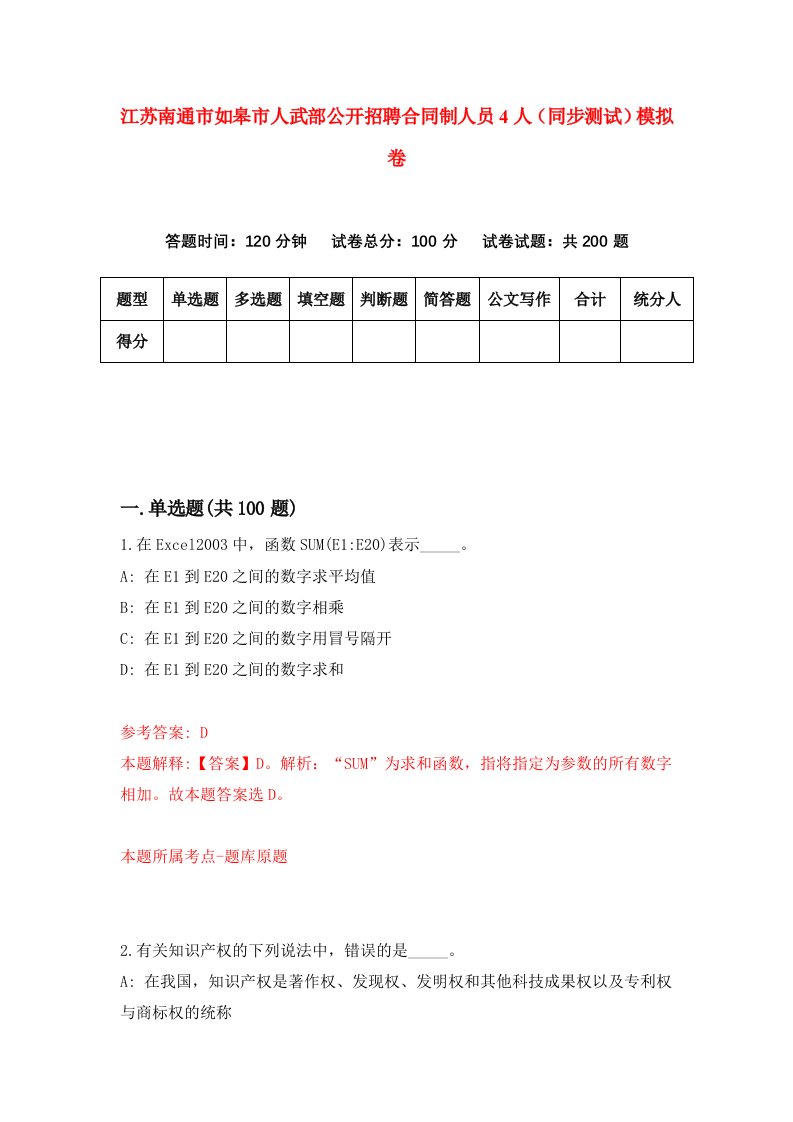 江苏南通市如皋市人武部公开招聘合同制人员4人（同步测试）模拟卷

答题时间：120分钟　试卷总分：100分　试卷试题：共200题

| 题型 | 单选题 | 多选题 | 填空题 | 判断题 | 简答题 | 公文写作 | 合计 | 统分人 |
|---|---|---|---|---|---|---|---|---|
| 得分 | | | | | | | | |

一.单选题(共100题)

1.在Excel2003中，函数SUM(E1:E20)表示_____。
A: 在E1到E20之间的数字求平均值
B: 在E1到E20之间的数字相乘
C: 在E1到E20之间的数字用冒号隔开
D: 在E1到E20之间的数字求和

参考答案: D
本题解释:【答案】D。解析：“SUM”为求和函数，指将指定为参数的所有数字相加。故本题答案选D。

本题所属考点-题库原题

2.有关知识产权的下列说法中，错误的是_____。
A: 在我国，知识产权是著作权、发现权、发明权和其他科技成果权以及专利权与商标权的统称